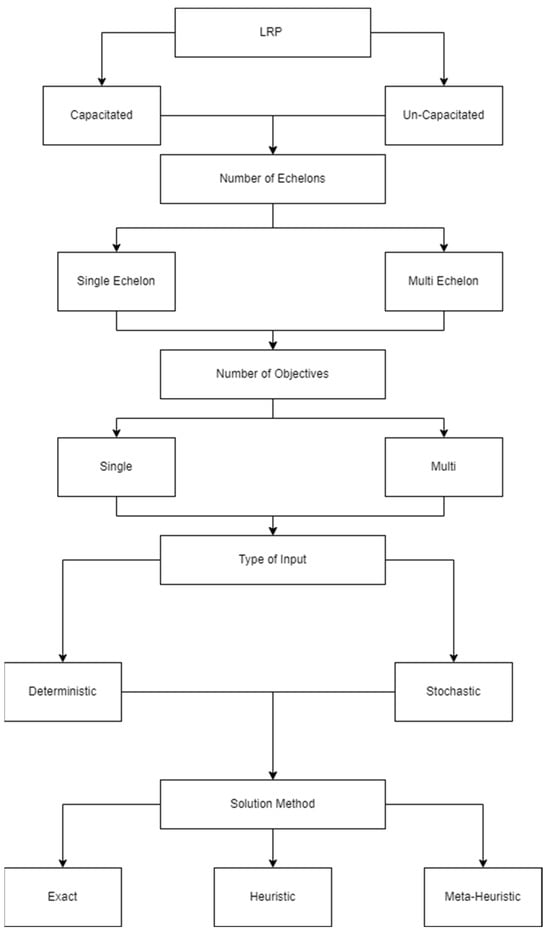 LRP

Capacitated

Un-Capacitated

Number of Echelons

Single Echelon

Multi Echelon

Number of Objectives

Single

Multi

Type of Input

Deterministic

Stochastic

Solution Method

Exact

Heuristic

Meta-Heuristic